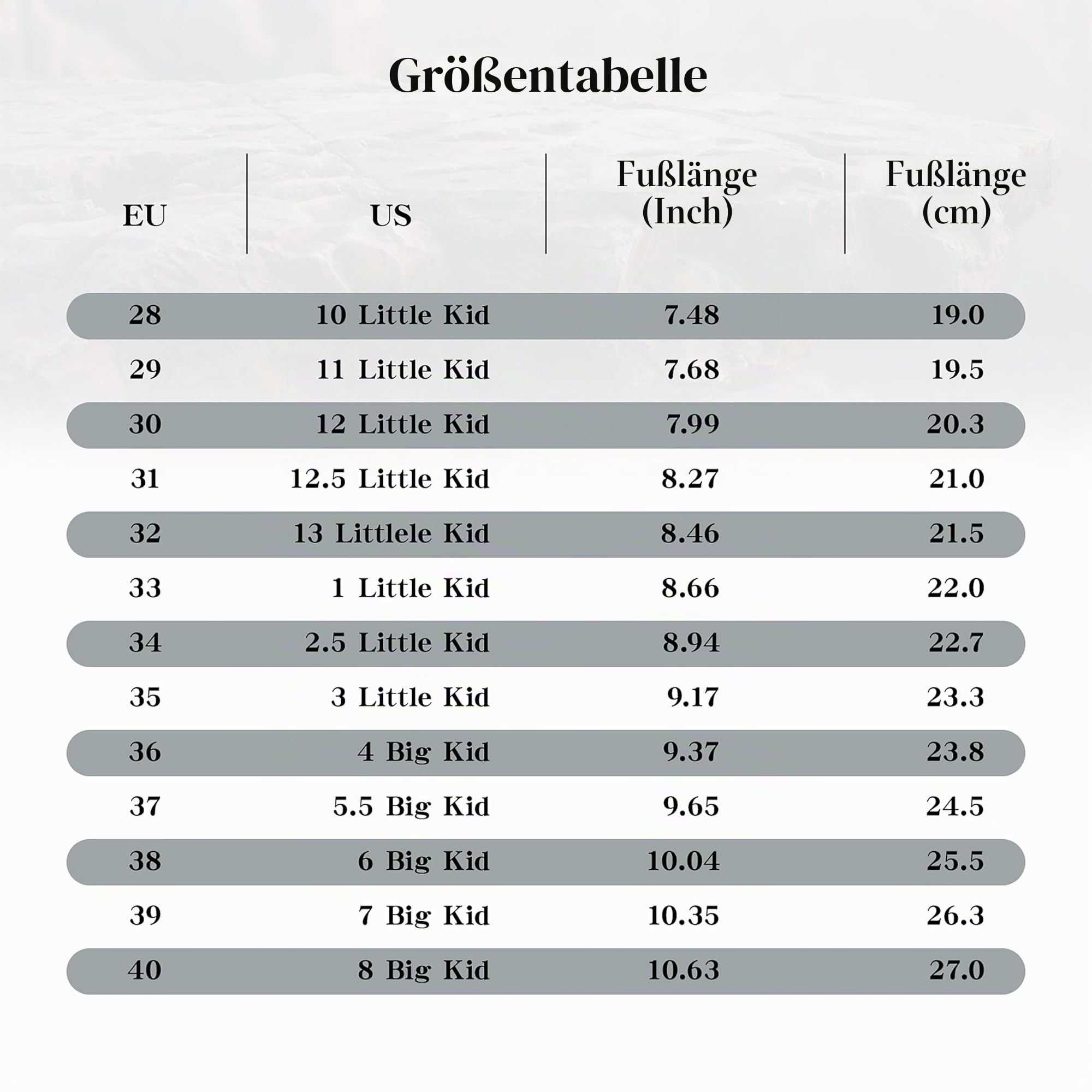 Größentabelle

| EU | US | Fußlänge (Inch) | Fußlänge (cm) |
|---|---|---|---|
| 28 | 10 Little Kid | 7.48 | 19.0 |
| 29 | 11 Little Kid | 7.68 | 19.5 |
| 30 | 12 Little Kid | 7.99 | 20.3 |
| 31 | 12.5 Little Kid | 8.27 | 21.0 |
| 32 | 13 Littlele Kid | 8.46 | 21.5 |
| 33 | 1 Little Kid | 8.66 | 22.0 |
| 34 | 2.5 Little Kid | 8.94 | 22.7 |
| 35 | 3 Little Kid | 9.17 | 23.3 |
| 36 | 4 Big Kid | 9.37 | 23.8 |
| 37 | 5.5 Big Kid | 9.65 | 24.5 |
| 38 | 6 Big Kid | 10.04 | 25.5 |
| 39 | 7 Big Kid | 10.35 | 26.3 |
| 40 | 8 Big Kid | 10.63 | 27.0 |